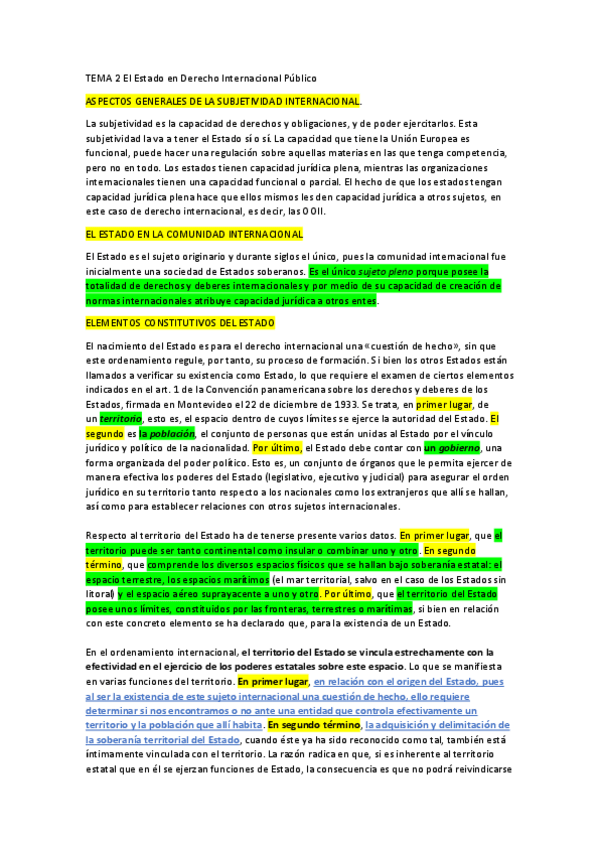 TEMA 2 El Estado en Derecho Internacional Público

ASPECTOS GENERALES DE LA SUBJETIVIDAD INTERNACIONAL.

La subjetividad es la capacidad de derechos y obligaciones, y de poder ejercitarlos. Esta subjetividad la va a tener el Estado sí o sí. La capacidad que tiene la Unión Europea es funcional, puede hacer una regulación sobre aquellas materias en las que tenga competencia, pero no en todo. Los estados tienen capacidad jurídica plena, mientras las organizaciones internacionales tienen una capacidad funcional o parcial. El hecho de que los estados tengan capacidad jurídica plena hace que ellos mismos les den capacidad jurídica a otros sujetos, en este caso de derecho internacional, es decir, las OOII.

EL ESTADO EN LA COMUNIDAD INTERNACIONAL

El Estado es el sujeto originario y durante siglos el único, pues la comunidad internacional fue inicialmente una sociedad de Estados soberanos. Es el único sujeto pleno porque posee la totalidad de derechos y deberes internacionales y por medio de su capacidad de creación de normas internacionales atribuye capacidad jurídica a otros entes.

ELEMENTOS CONSTITUTIVOS DEL ESTADO

El nacimiento del Estado es para el derecho internacional una «cuestión de hecho», sin que este ordenamiento regule, por tanto, su proceso de formación. Si bien los otros Estados están llamados a verificar su existencia como Estado, lo que requiere el examen de ciertos elementos indicados en el art. 1 de la Convención panamericana sobre los derechos y deberes de los Estados, firmada en Montevideo el 22 de diciembre de 1933. Se trata, en primer lugar, de un territorio, esto es, el espacio dentro de cuyos límites se ejerce la autoridad del Estado. El segundo es la población, el conjunto de personas que están unidas al Estado por el vínculo jurídico y político de la nacionalidad. Por último, el Estado debe contar con un gobierno, una forma organizada del poder político. Esto es, un conjunto de órganos que le permita ejercer de manera efectiva los poderes del Estado (legislativo, ejecutivo y judicial) para asegurar el orden jurídico en su territorio tanto respecto a los nacionales como los extranjeros que allí se hallan, así como para establecer relaciones con otros sujetos internacionales.

Respecto al territorio del Estado ha de tenerse presente varios datos. En primer lugar, que el territorio puede ser tanto continental como insular o combinar uno y otro. En segundo término, que comprende los diversos espacios físicos que se hallan bajo soberanía estatal: el espacio terrestre, los espacios marítimos (el mar territorial, salvo en el caso de los Estados sin litoral) y el espacio aéreo suprayacente a uno y otro. Por último, que el territorio del Estado posee unos límites, constituidos por las fronteras, terrestres o marítimas, si bien en relación con este concreto elemento se ha declarado que, para la existencia de un Estado.

En el ordenamiento internacional, el territorio del Estado se vincula estrechamente con la efectividad en el ejercicio de los poderes estatales sobre este espacio. Lo que se manifiesta en varias funciones del territorio. En primer lugar, en relación con el origen del Estado, pues al ser la existencia de este sujeto internacional una cuestión de hecho, ello requiere determinar si nos encontramos o no ante una entidad que controla efectivamente un territorio y la población que allí habita. En segundo término, la adquisición y delimitación de la soberanía territorial del Estado, cuando éste ya ha sido reconocido como tal, también está íntimamente vinculada con el territorio. La razón radica en que, si es inherente al territorio estatal que en él se ejerzan funciones de Estado, la consecuencia es que no podrá reivindicarse